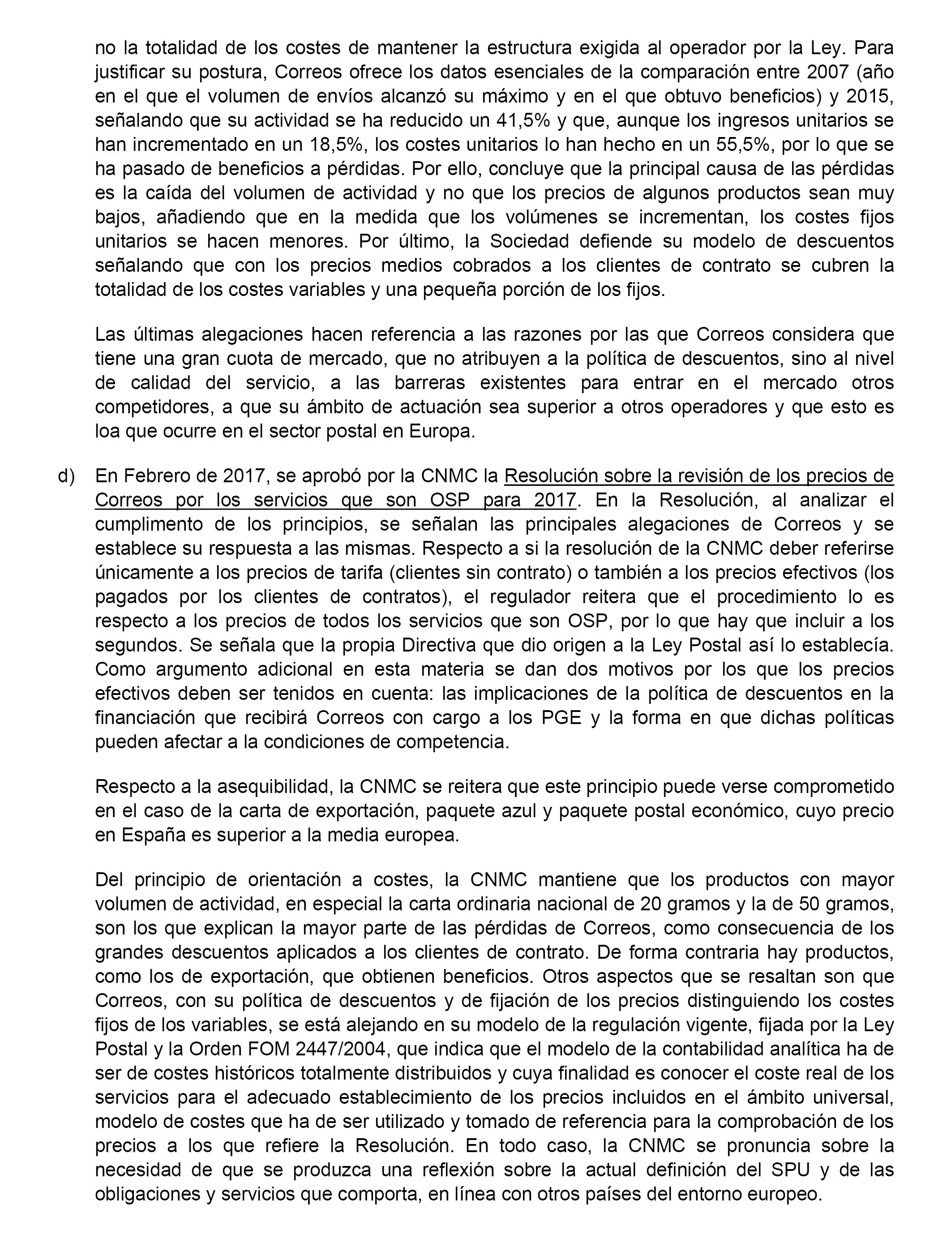 no la totalidad de los costes de mantener la estructura exigida al operador por la Ley. Para justificar su postura, Correos ofrece los datos esenciales de la comparación entre 2007 (año en el que el volumen de envíos alcanzó su máximo y en el que obtuvo beneficios) y 2015, señalando que su actividad se ha reducido un 41,5% y que, aunque los ingresos unitarios se han incrementado en un 18,5%, los costes unitarios lo han hecho en un 55,5%, por lo que se ha pasado de beneficios a pérdidas. Por ello, concluye que la principal causa de las pérdidas es la caída del volumen de actividad y no que los precios de algunos productos sean muy bajos, añadiendo que en la medida que los volúmenes se incrementan, los costes fijos unitarios se hacen menores. Por último, la Sociedad defiende su modelo de descuentos señalando que con los precios medios cobrados a los clientes de contrato se cubren la totalidad de los costes variables y una pequeña porción de los fijos.

Las últimas alegaciones hacen referencia a las razones por las que Correos considera que tiene una gran cuota de mercado, que no atribuyen a la política de descuentos, sino al nivel de calidad del servicio, a las barreras existentes para entrar en el mercado otros competidores, a que su ámbito de actuación sea superior a otros operadores y que esto es loa que ocurre en el sector postal en Europa.

d) En Febrero de 2017, se aprobó por la CNMC la Resolución sobre la revisión de los precios de Correos por los servicios que son OSP para 2017. En la Resolución, al analizar el cumplimento de los principios, se señalan las principales alegaciones de Correos y se establece su respuesta a las mismas. Respecto a si la resolución de la CNMC deber referirse únicamente a los precios de tarifa (clientes sin contrato) o también a los precios efectivos (los pagados por los clientes de contratos), el regulador reitera que el procedimiento lo es respecto a los precios de todos los servicios que son OSP, por lo que hay que incluir a los segundos. Se señala que la propia Directiva que dio origen a la Ley Postal así lo establecía. Como argumento adicional en esta materia se dan dos motivos por los que los precios efectivos deben ser tenidos en cuenta: las implicaciones de la política de descuentos en la financiación que recibirá Correos con cargo a los PGE y la forma en que dichas políticas pueden afectar a la condiciones de competencia.

Respecto a la asequibilidad, la CNMC se reitera que este principio puede verse comprometido en el caso de la carta de exportación, paquete azul y paquete postal económico, cuyo precio en España es superior a la media europea.

Del principio de orientación a costes, la CNMC mantiene que los productos con mayor volumen de actividad, en especial la carta ordinaria nacional de 20 gramos y la de 50 gramos, son los que explican la mayor parte de las pérdidas de Correos, como consecuencia de los grandes descuentos aplicados a los clientes de contrato. De forma contraria hay productos, como los de exportación, que obtienen beneficios. Otros aspectos que se resaltan son que Correos, con su política de descuentos y de fijación de los precios distinguiendo los costes fijos de los variables, se está alejando en su modelo de la regulación vigente, fijada por la Ley Postal y la Orden FOM 2447/2004, que indica que el modelo de la contabilidad analítica ha de ser de costes históricos totalmente distribuidos y cuya finalidad es conocer el coste real de los servicios para el adecuado establecimiento de los precios incluidos en el ámbito universal, modelo de costes que ha de ser utilizado y tomado de referencia para la comprobación de los precios a los que refiere la Resolución. En todo caso, la CNMC se pronuncia sobre la necesidad de que se produzca una reflexión sobre la actual definición del SPU y de las obligaciones y servicios que comporta, en línea con otros países del entorno europeo.